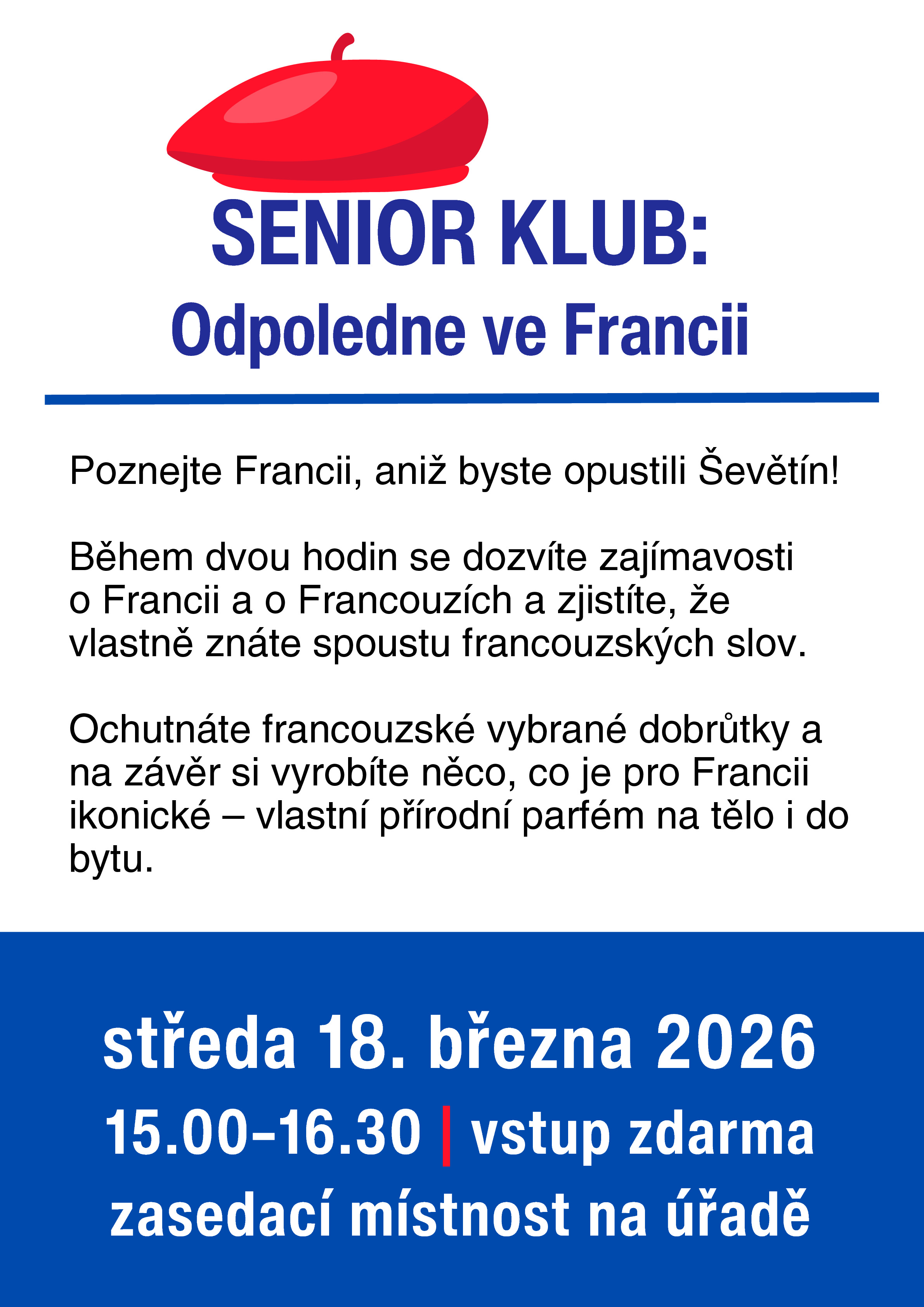 SENIOR KLUB:
Odpoledne ve Francii

Poznejte Francii, aniž byste opustili Ševětín!

Během dvou hodin se dozvíte zajímavosti o Francii a o Francouzích a zjistíte, že vlastně znáte spoustu francouzských slov.

Ochutnáte francouzské vybrané dobrůtky a na závěr si vyrobíte něco, co je pro Francii ikonické – vlastní přírodní parfém na tělo i do bytu.

středa 18. března 2026
15.00–16.30 | vstup zdarma
zasedací místnost na úřadě